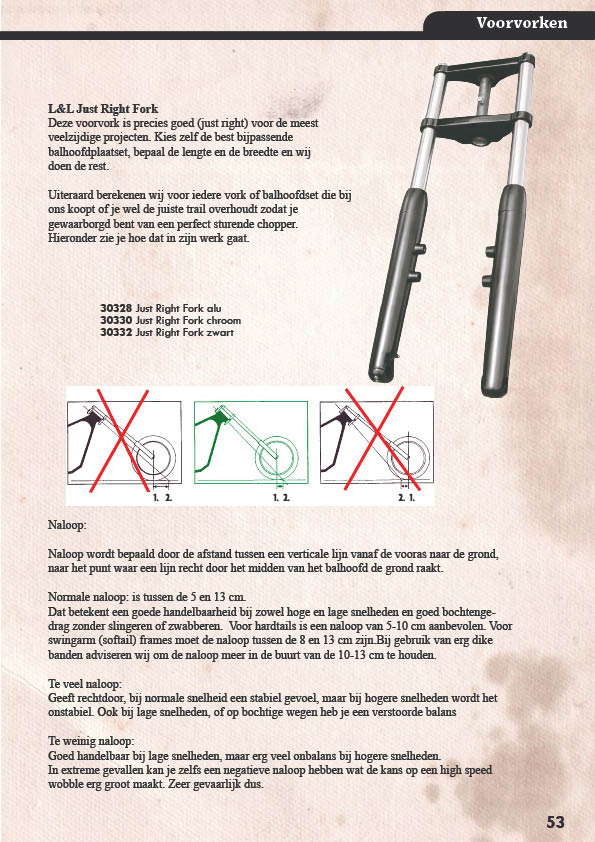 Voorvorken

L&L Just Right Fork
Deze voorvork is precies goed (just right) voor de meest veelzijdige projecten. Kies zelf de best bijpassende balhoofdplaatset, bepaal de lengte en de breedte en wij doen de rest.

Uiteraard berekenen wij voor iedere vork of balhoofdset die bij ons koopt of je wel de juiste trail overhoudt zodat je gewaarborgd bent van een perfect sturende chopper. Hieronder zie je hoe dat in zijn werk gaat.

30328 Just Right Fork alu
30330 Just Right Fork chroom
30332 Just Right Fork zwart

1. 2.
1. 2.
2. 1.

Naloop:

Naloop wordt bepaald door de afstand tussen een verticale lijn vanaf de vooras naar de grond, naar het punt waar een lijn recht door het midden van het balhoofd de grond raakt.

Normale naloop: is tussen de 5 en 13 cm.
Dat betekent een goede handelbaarheid bij zowel hoge en lage snelheden en goed bochtengedrag zonder slingeren of zwabberen. Voor hardtails is een naloop van 5-10 cm aanbevolen. Voor swingarm (softail) frames moet de naloop tussen de 8 en 13 cm zijn.Bij gebruik van erg dike banden adviseren wij om de naloop meer in de buurt van de 10-13 cm te houden.

Te veel naloop:
Geeft rechtdoor, bij normale snelheid een stabiel gevoel, maar bij hogere snelheden wordt het onstabiel. Ook bij lage snelheden, of op bochtige wegen heb je een verstoorde balans

Te weinig naloop:
Goed handelbaar bij lage snelheden, maar erg veel onbalans bij hogere snelheden.
In extreme gevallen kan je zelfs een negatieve naloop hebben wat de kans op een high speed wobble erg groot maakt. Zeer gevaarlijk dus.

53